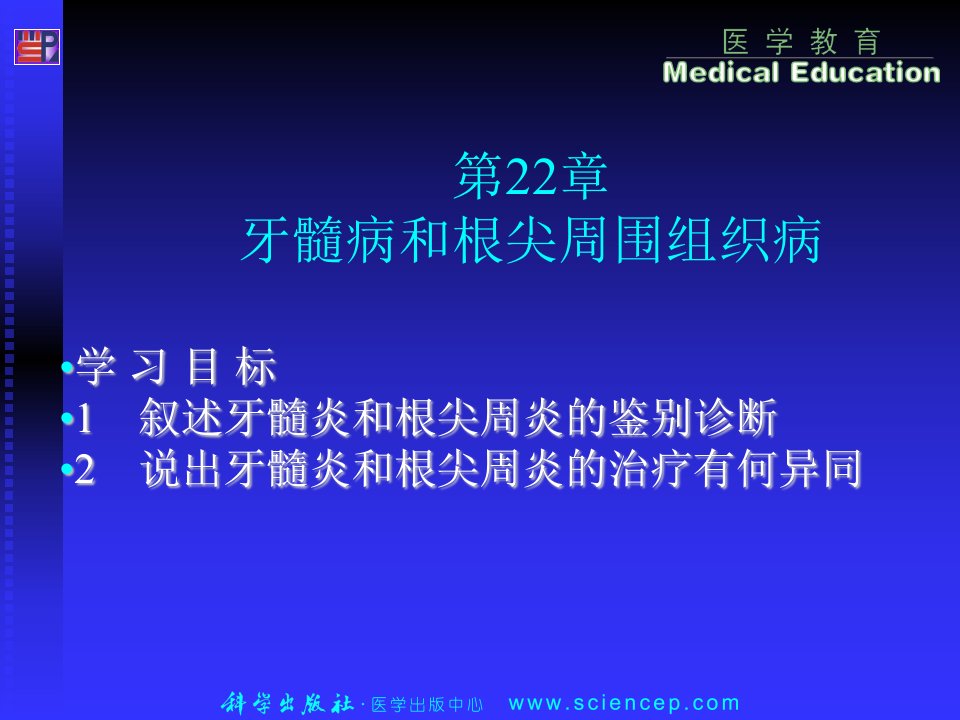 医 学 教 育
Medical Education

第22章
牙髓病和根尖周围组织病

•学 习 目 标
•1 叙述牙髓炎和根尖周炎的鉴别诊断
•2 说出牙髓炎和根尖周炎的治疗有何异同

科学出版社 · 医学出版中心 www.sciencep.com